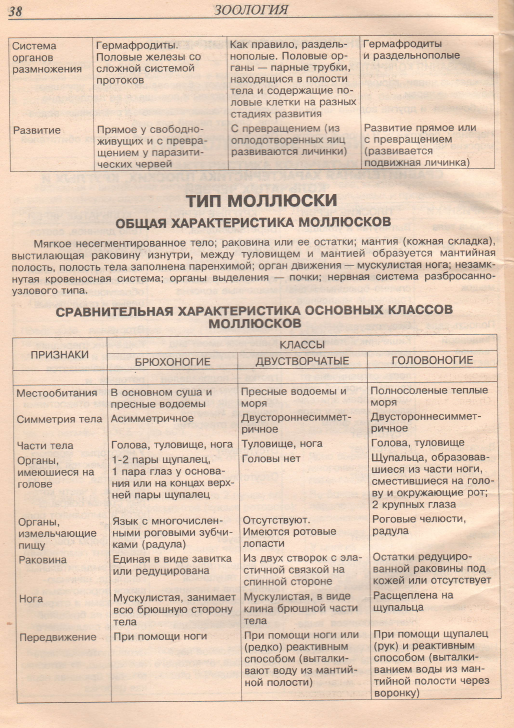 38 ЗООЛОГИЯ

| Система органов размножения | Гермафродиты. Половые железы со сложной системой протоков | Как правило, раздельнополые. Половые органы — парные трубки, находящиеся в полости тела и содержащие половые клетки на разных стадиях развития | Гермафродиты и раздельнополые |
|---|---|---|---|
| Развитие | Прямое у свободноживущих и с превращением у паразитических червей | С превращением (из оплодотворенных яиц развиваются личинки) | Развитие прямое или с превращением (развивается подвижная личинка) |

ТИП МОЛЛЮСКИ

ОБЩАЯ ХАРАКТЕРИСТИКА МОЛЛЮСКОВ

Мягкое несегментированное тело; раковина или ее остатки; мантия (кожная складка), выстилающая раковину изнутри, между туловищем и мантией образуется мантийная полость, полость тела заполнена паренхимой; орган движения — мускулистая нога; незамкнутая кровеносная система; органы выделения — почки; нервная система разбросанно-узлового типа.

СРАВНИТЕЛЬНАЯ ХАРАКТЕРИСТИКА ОСНОВНЫХ КЛАССОВ МОЛЛЮСКОВ

| ПРИЗНАКИ | КЛАССЫ | | |
|---|---|---|---|
| | БРЮХОНОГИЕ | ДВУСТВОРЧАТЫЕ | ГОЛОВОНОГИЕ |
| Местообитания | В основном суша и пресные водоемы | Пресные водоемы и моря | Полносоленые теплые моря |
| Симметрия тела | Асимметричное | Двустороннесимметричное | Двустороннесимметричное |
| Части тела | Голова, туловище, нога | Туловище, нога | Голова, туловище |
| Органы, имеющиеся на голове | 1-2 пары щупалец, 1 пара глаз у основания или на концах верхней пары щупалец | Головы нет | Щупальца, образовавшиеся из части ноги, сместившиеся на голову и окружающие рот; 2 крупных глаза |
| Органы, измельчающие пищу | Язык с многочисленными роговыми зубчиками (радула) | Отсутствуют. Имеются ротовые лопасти | Роговые челюсти, радула |
| Раковина | Единая в виде завитка или редуцирована | Из двух створок с эластичной связкой на спинной стороне | Остатки редуцированной раковины под кожей или отсутствует |
| Нога | Мускулистая, занимает всю брюшную сторону тела | Мускулистая, в виде клина брюшной части тела | Расщеплена на щупальца |
| Передвижение | При помощи ноги | При помощи ноги или (редко) реактивным способом (выталкивают воду из мантийной полости) | При помощи щупалец (рук) и реактивным способом (выталкиванием воды из мантийной полости через воронку) |